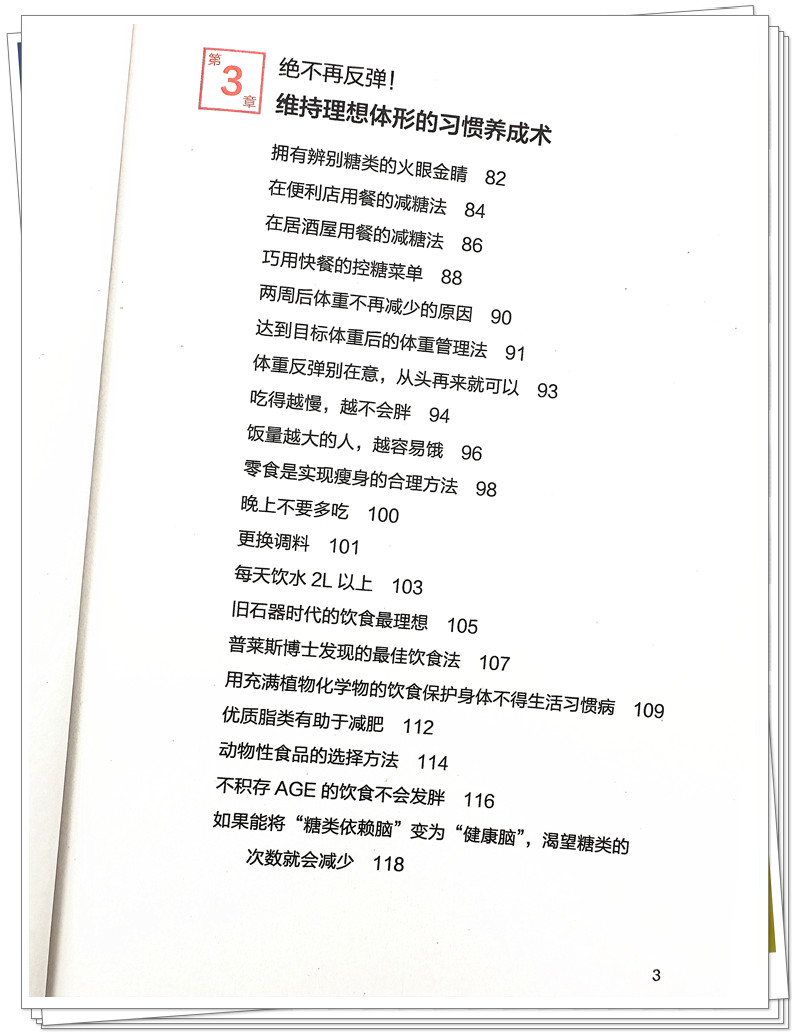 第3章

绝不再反弹！
维持理想体形的习惯养成术

拥有辨别糖类的火眼金睛 82
在便利店用餐的减糖法 84
在居酒屋用餐的减糖法 86
巧用快餐的控糖菜单 88
两周后体重不再减少的原因 90
达到目标体重后的体重管理法 91
体重反弹别在意，从头再来就可以 93
吃得越慢，越不会胖 94
饭量越大的人，越容易饿 96
零食是实现瘦身的合理方法 98
晚上不要多吃 100
更换调料 101
每天饮水 2L 以上 103
旧石器时代的饮食最理想 105
普莱斯博士发现的最佳饮食法 107
用充满植物化学物的饮食保护身体不得生活习惯病 109
优质脂类有助于减肥 112
动物性食品的选择方法 114
不积存 AGE 的饮食不会发胖 116
如果能将“糖类依赖脑”变为“健康脑”，渴望糖类的次数就会减少 118

3